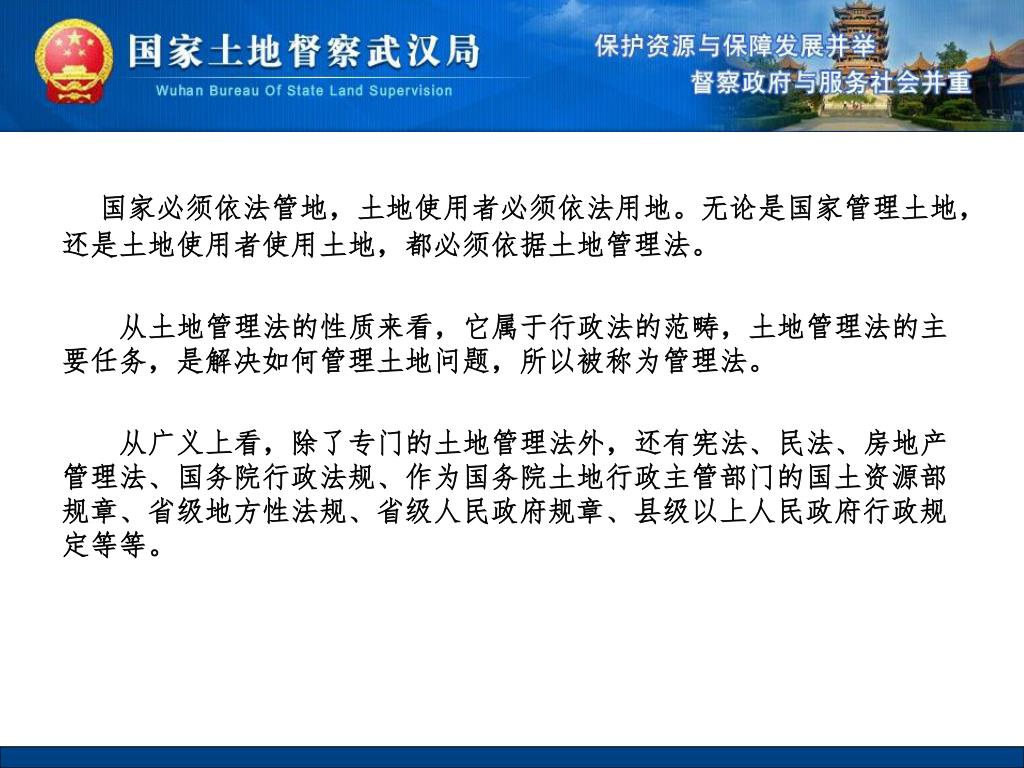 国家土地督察武汉局
Wuhan Bureau Of State Land Supervision
保护资源与保障发展并举
督察政府与服务社会并重

国家必须依法管地，土地使用者必须依法用地。无论是国家管理土地，还是土地使用者使用土地，都必须依据土地管理法。

从土地管理法的性质来看，它属于行政法的范畴，土地管理法的主要任务，是解决如何管理土地问题，所以被称为管理法。

从广义上看，除了专门的土地管理法外，还有宪法、民法、房地产管理法、国务院行政法规、作为国务院土地行政主管部门的国土资源部规章、省级地方性法规、省级人民政府规章、县级以上人民政府行政规定等等。